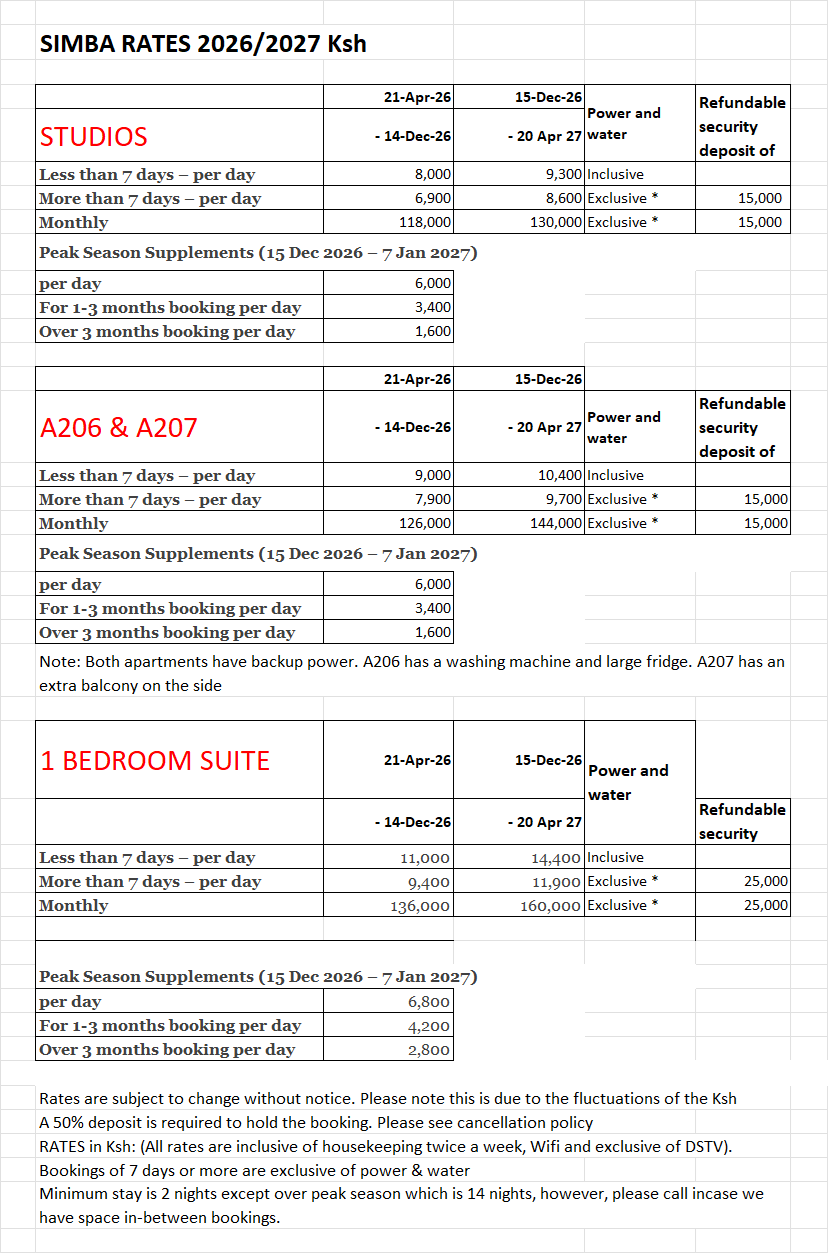 SIMBA RATES 2026/2027 Ksh

| STUDIOS | 21-Apr-26 - 14-Dec-26 | 15-Dec-26 - 20 Apr 27 | Power and water | Refundable security deposit of |
|---|---|---|---|---|
| Less than 7 days – per day | 8,000 | 9,300 | Inclusive | |
| More than 7 days – per day | 6,900 | 8,600 | Exclusive * | 15,000 |
| Monthly | 118,000 | 130,000 | Exclusive * | 15,000 |

Peak Season Supplements (15 Dec 2026 – 7 Jan 2027)

| per day | 6,000 |
|---|---|
| For 1-3 months booking per day | 3,400 |
| Over 3 months booking per day | 1,600 |

| A206 & A207 | 21-Apr-26 - 14-Dec-26 | 15-Dec-26 - 20 Apr 27 | Power and water | Refundable security deposit of |
|---|---|---|---|---|
| Less than 7 days – per day | 9,000 | 10,400 | Inclusive | |
| More than 7 days – per day | 7,900 | 9,700 | Exclusive * | 15,000 |
| Monthly | 126,000 | 144,000 | Exclusive * | 15,000 |

Peak Season Supplements (15 Dec 2026 – 7 Jan 2027)

| per day | 6,000 |
|---|---|
| For 1-3 months booking per day | 3,400 |
| Over 3 months booking per day | 1,600 |

Note: Both apartments have backup power. A206 has a washing machine and large fridge. A207 has an extra balcony on the side

| 1 BEDROOM SUITE | 21-Apr-26 - 14-Dec-26 | 15-Dec-26 - 20 Apr 27 | Power and water | Refundable security |
|---|---|---|---|---|
| Less than 7 days – per day | 11,000 | 14,400 | Inclusive | |
| More than 7 days – per day | 9,400 | 11,900 | Exclusive * | 25,000 |
| Monthly | 136,000 | 160,000 | Exclusive * | 25,000 |

Peak Season Supplements (15 Dec 2026 – 7 Jan 2027)

| per day | 6,800 |
|---|---|
| For 1-3 months booking per day | 4,200 |
| Over 3 months booking per day | 2,800 |

Rates are subject to change without notice. Please note this is due to the fluctuations of the Ksh
A 50% deposit is required to hold the booking. Please see cancellation policy
RATES in Ksh: (All rates are inclusive of housekeeping twice a week, Wifi and exclusive of DSTV).
Bookings of 7 days or more are exclusive of power & water
Minimum stay is 2 nights except over peak season which is 14 nights, however, please call incase we have space in-between bookings.